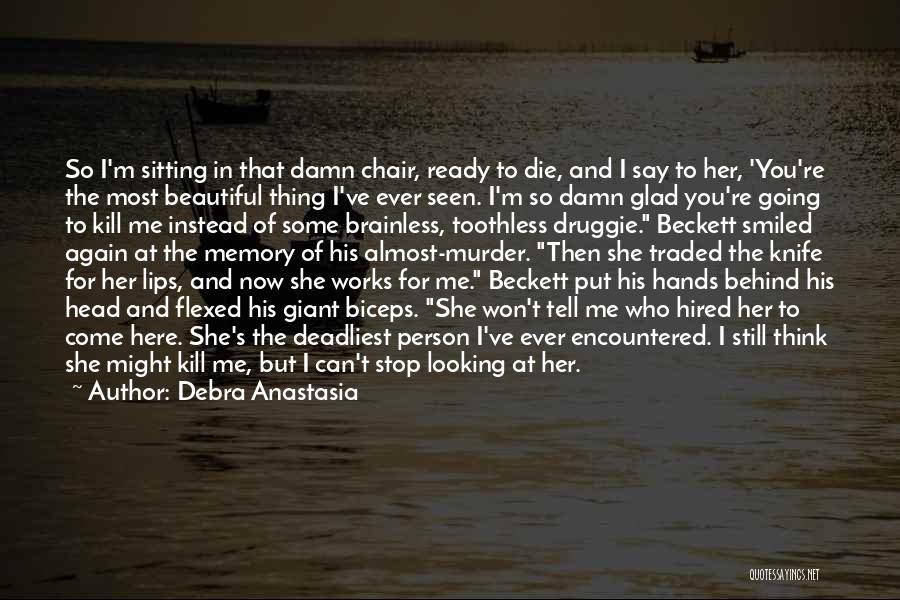 So I'm sitting in that damn chair, ready to die, and I say to her, 'You're the most beautiful thing I've ever seen. I'm so damn glad you're going to kill me instead of some brainless, toothless druggie." Beckett smiled again at the memory of his almost-murder. "Then she traded the knife for her lips, and now she works for me." Beckett put his hands behind his head and flexed his giant biceps. "She won't tell me who hired her to come here. She's the deadliest person I've ever encountered. I still think she might kill me, but I can't stop looking at her.
~ Author: Debra Anastasia

QUOTESSAYINGS.NET